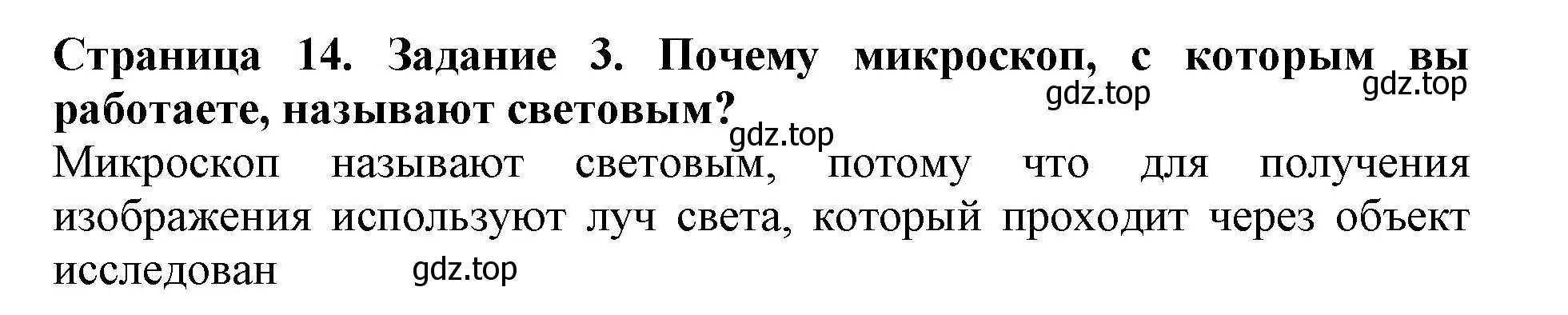 **Страница 14. Задание 3. Почему микроскоп, с которым вы работаете, называют световым?**

gdz.top gdz.top gdz.top

Микроскоп называют световым, потому что для получения изображения используют луч света, который проходит через объект исследован

gdz.top